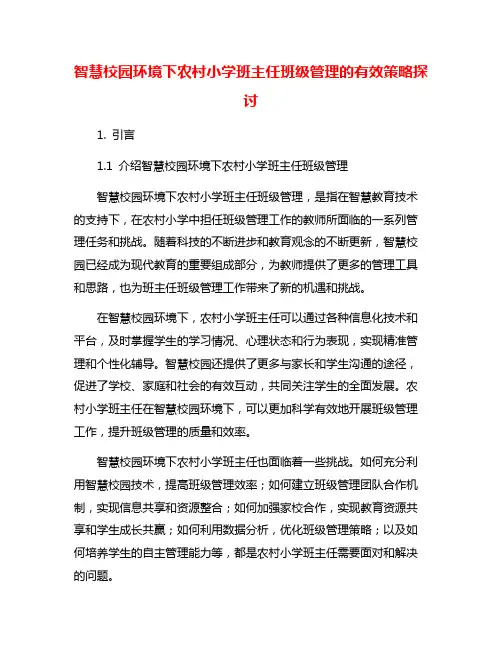 智慧校园环境下农村小学班主任班级管理的有效策略探讨

1. 引言

1.1 介绍智慧校园环境下农村小学班主任班级管理

智慧校园环境下农村小学班主任班级管理，是指在智慧教育技术的支持下，在农村小学中担任班级管理工作的教师所面临的一系列管理任务和挑战。随着科技的不断进步和教育观念的不断更新，智慧校园已经成为现代教育的重要组成部分，为教师提供了更多的管理工具和思路，也为班主任班级管理工作带来了新的机遇和挑战。

在智慧校园环境下，农村小学班主任可以通过各种信息化技术和平台，及时掌握学生的学习情况、心理状态和行为表现，实现精准管理和个性化辅导。智慧校园还提供了更多与家长和学生沟通的途径，促进了学校、家庭和社会的有效互动，共同关注学生的全面发展。农村小学班主任在智慧校园环境下，可以更加科学有效地开展班级管理工作，提升班级管理的质量和效率。

智慧校园环境下农村小学班主任也面临着一些挑战。如何充分利用智慧校园技术，提高班级管理效率；如何建立班级管理团队合作机制，实现信息共享和资源整合；如何加强家校合作，实现教育资源共享和学生成长共赢；如何利用数据分析，优化班级管理策略；以及如何培养学生的自主管理能力等，都是农村小学班主任需要面对和解决的问题。